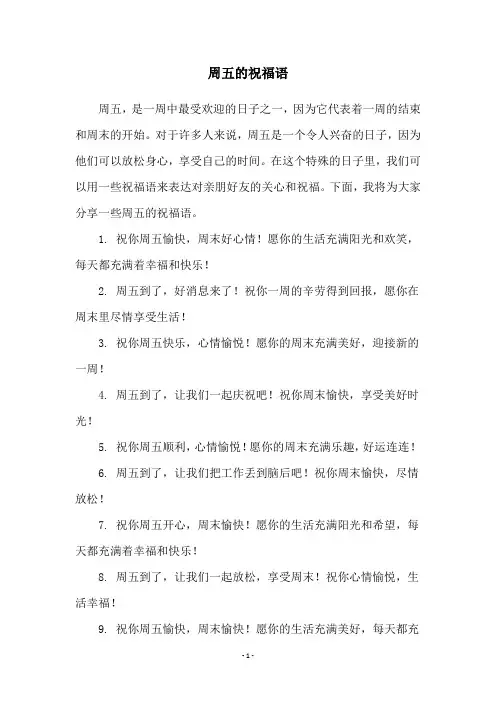 周五的祝福语

周五，是一周中最受欢迎的日子之一，因为它代表着一周的结束和周末的开始。对于许多人来说，周五是一个令人兴奋的日子，因为他们可以放松身心，享受自己的时间。在这个特殊的日子里，我们可以用一些祝福语来表达对亲朋好友的关心和祝福。下面，我将为大家分享一些周五的祝福语。

1. 祝你周五愉快，周末好心情！愿你的生活充满阳光和欢笑，每天都充满着幸福和快乐！

2. 周五到了，好消息来了！祝你一周的辛劳得到回报，愿你在周末里尽情享受生活！

3. 祝你周五快乐，心情愉悦！愿你的周末充满美好，迎接新的一周！

4. 周五到了，让我们一起庆祝吧！祝你周末愉快，享受美好时光！

5. 祝你周五顺利，心情愉悦！愿你的周末充满乐趣，好运连连！

6. 周五到了，让我们把工作丢到脑后吧！祝你周末愉快，尽情放松！

7. 祝你周五开心，周末愉快！愿你的生活充满阳光和希望，每天都充满着幸福和快乐！

8. 周五到了，让我们一起放松，享受周末！祝你心情愉悦，生活幸福！

9. 祝你周五愉快，周末愉快！愿你的生活充满美好，每天都充

- 1 -